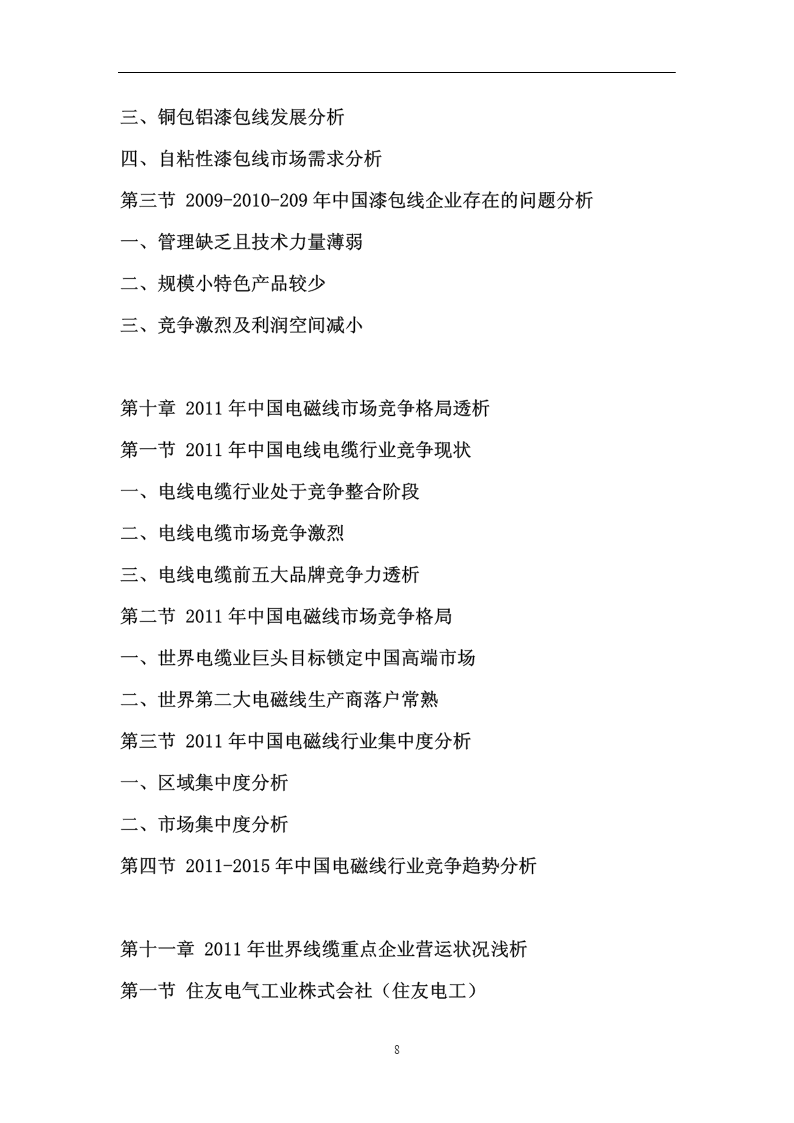 三、铜包铝漆包线发展分析

四、自粘性漆包线市场需求分析

第三节 2009-2010-209 年中国漆包线企业存在的问题分析

一、管理缺乏且技术力量薄弱

二、规模小特色产品较少

三、竞争激烈及利润空间减小

第十章 2011 年中国电磁线市场竞争格局透析

第一节 2011 年中国电线电缆行业竞争现状

一、电线电缆行业处于竞争整合阶段

二、电线电缆市场竞争激烈

三、电线电缆前五大品牌竞争力透析

第二节 2011 年中国电磁线市场竞争格局

一、世界电缆业巨头目标锁定中国高端市场

二、世界第二大电磁线生产商落户常熟

第三节 2011 年中国电磁线行业集中度分析

一、区域集中度分析

二、市场集中度分析

第四节 2011-2015 年中国电磁线行业竞争趋势分析

第十一章 2011 年世界线缆重点企业营运状况浅析

第一节 住友电气工业株式会社（住友电工）

8